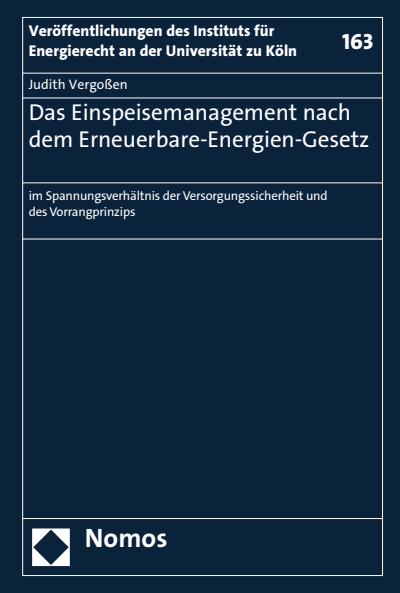 Veröffentlichungen des Instituts für Energierecht an der Universität zu Köln

163

Judith Vergoßen

Das Einspeisemanagement nach dem Erneuerbare-Energien-Gesetz

im Spannungsverhältnis der Versorgungssicherheit und des Vorrangprinzips

Nomos